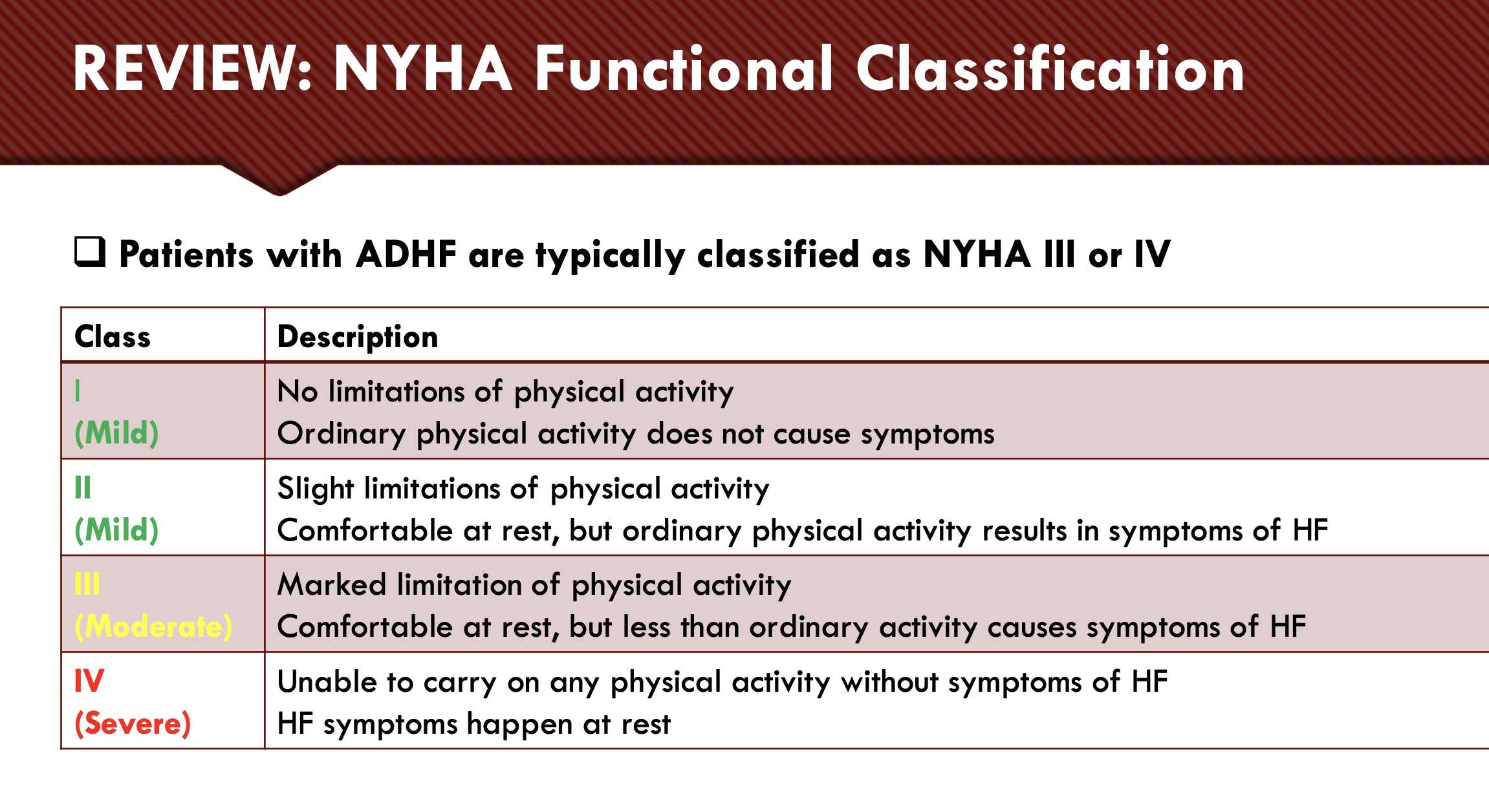 REVIEW: NYHA Functional Classification

❑ Patients with ADHF are typically classified as NYHA III or IV

| Class | Description |
|---|---|
| I (Mild) | No limitations of physical activity Ordinary physical activity does not cause symptoms |
| II (Mild) | Slight limitations of physical activity Comfortable at rest, but ordinary physical activity results in symptoms of HF |
| III (Moderate) | Marked limitation of physical activity Comfortable at rest, but less than ordinary activity causes symptoms of HF |
| IV (Severe) | Unable to carry on any physical activity without symptoms of HF HF symptoms happen at rest |